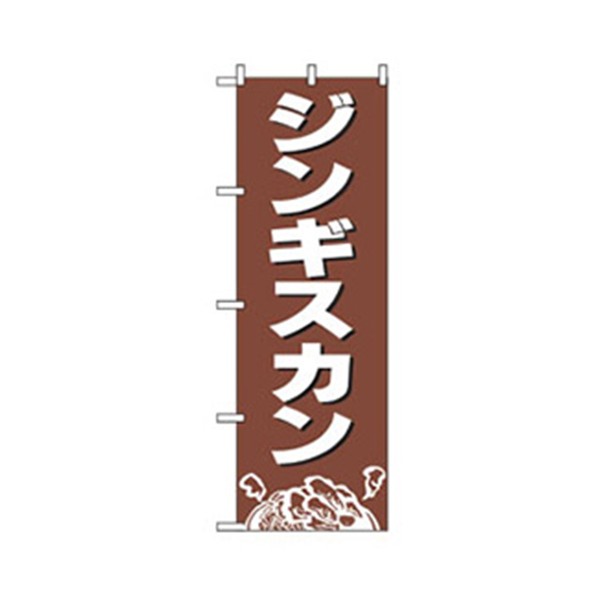 ジンギスカン